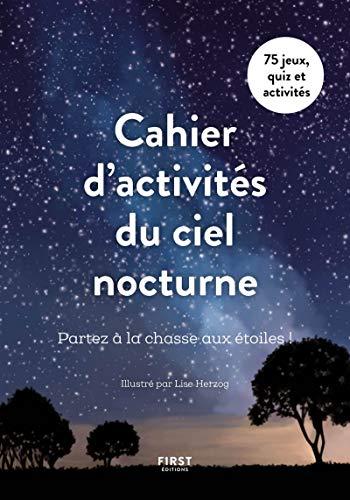 75 jeux, quiz et activités

Cahier d'activités du ciel nocturne

Partez à la chasse aux étoiles !

Illustré par Lise Herzog

FIRST
ÉDITIONS